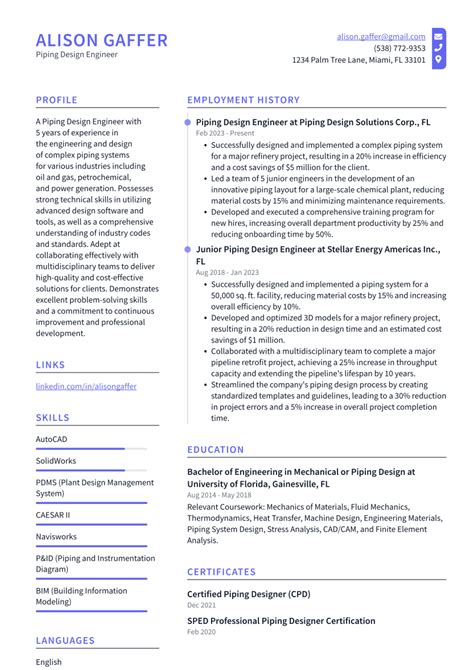 ALISON GAFFER
Piping Design Engineer

alison.gaffer@gmail.com
(538) 772-9353
1234 Palm Tree Lane, Miami, FL 33101

PROFILE

A Piping Design Engineer with 5 years of experience in the engineering and design of complex piping systems for various industries including oil and gas, petrochemical, and power generation. Possesses strong technical skills in utilizing advanced design software and tools, as well as a comprehensive understanding of industry codes and standards. Adept at collaborating effectively with multidisciplinary teams to deliver high-quality and cost-effective solutions for clients. Demonstrates excellent problem-solving skills and a commitment to continuous improvement and professional development.

LINKS

linkedin.com/in/alisongaffer

SKILLS

AutoCAD

SolidWorks

PDMS (Plant Design Management System)

CAESAR II

Navisworks

P&ID (Piping and Instrumentation Diagram)

BIM (Building Information Modeling)

LANGUAGES

English

EMPLOYMENT HISTORY

Piping Design Engineer at Piping Design Solutions Corp., FL
Feb 2023 - Present

• Successfully designed and implemented a complex piping system for a major refinery project, resulting in a 20% increase in efficiency and a cost savings of $5 million for the client.
• Led a team of 5 junior engineers in the development of an innovative piping layout for a large-scale chemical plant, reducing material costs by 15% and minimizing maintenance requirements.
• Developed and executed a comprehensive training program for new hires, increasing overall department productivity by 25% and reducing onboarding time by 50%.

Junior Piping Design Engineer at Stellar Energy Americas Inc., FL
Aug 2018 - Jan 2023

• Successfully designed and implemented a piping system for a 50,000 sq. ft. facility, reducing material costs by 15% and increasing overall efficiency by 10%.
• Developed and optimized 3D models for a major refinery project, resulting in a 20% reduction in design time and an estimated cost savings of $1 million.
• Collaborated with a multidisciplinary team to complete a major pipeline retrofit project, achieving a 25% increase in throughput capacity and extending the pipeline's lifespan by 10 years.
• Streamlined the company's piping design process by creating standardized templates and guidelines, leading to a 30% reduction in project errors and a 5% increase in overall project completion time.

EDUCATION

Bachelor of Engineering in Mechanical or Piping Design at University of Florida, Gainesville, FL
Aug 2014 - May 2018
Relevant Coursework: Mechanics of Materials, Fluid Mechanics, Thermodynamics, Heat Transfer, Machine Design, Engineering Materials, Piping System Design, Stress Analysis, CAD/CAM, and Finite Element Analysis.

CERTIFICATES

Certified Piping Designer (CPD)
Dec 2021

SPED Professional Piping Designer Certification
Feb 2020